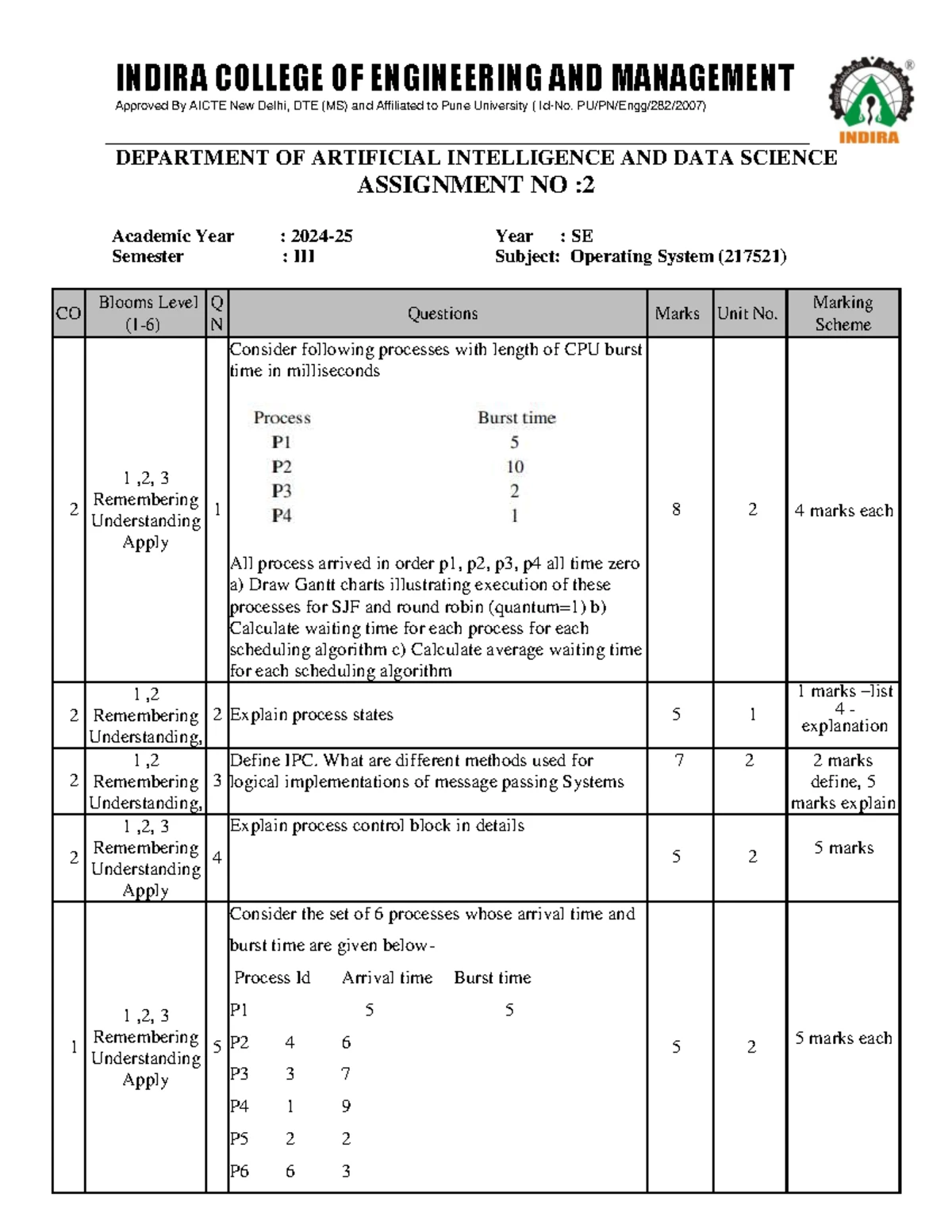 INDIRA COLLEGE OF ENGINEERING AND MANAGEMENT
Approved By AICTE New Delhi, DTE (MS) and Affiliated to Pune University ( Id-No. PU/PN/Engg/282/2007)

INDIRA

DEPARTMENT OF ARTIFICIAL INTELLIGENCE AND DATA SCIENCE
ASSIGNMENT NO :2

Academic Year : 2024-25
Semester : III
Year : SE
Subject: Operating System (217521)

| CO | Blooms Level (1-6) | Q N | Questions | Marks | Unit No. | Marking Scheme |
|---|---|---|---|---|---|---|
| 2 | 1 ,2, 3 Remembering Understanding Apply | 1 | Consider following processes with length of CPU burst time in milliseconds Process Burst time P1 5 P2 10 P3 2 P4 1 All process arrived in order p1, p2, p3, p4 all time zero a) Draw Gantt charts illustrating execution of these processes for SJF and round robin (quantum=1) b) Calculate waiting time for each process for each scheduling algorithm c) Calculate average waiting time for each scheduling algorithm | 8 | 2 | 4 marks each |
| 2 | 1 ,2 Remembering Understanding, | 2 | Explain process states | 5 | 1 | 1 marks –list 4 - explanation |
| 2 | 1 ,2 Remembering Understanding, | 3 | Define IPC. What are different methods used for logical implementations of message passing Systems | 7 | 2 | 2 marks define, 5 marks explain |
| 2 | 1 ,2, 3 Remembering Understanding Apply | 4 | Explain process control block in details | 5 | 2 | 5 marks |
| 1 | 1 ,2, 3 Remembering Understanding Apply | 5 | Consider the set of 6 processes whose arrival time and burst time are given below- Process Id Arrival time Burst time P1 5 5 P2 4 6 P3 3 7 P4 1 9 P5 2 2 P6 6 3 | 5 | 2 | 5 marks each |